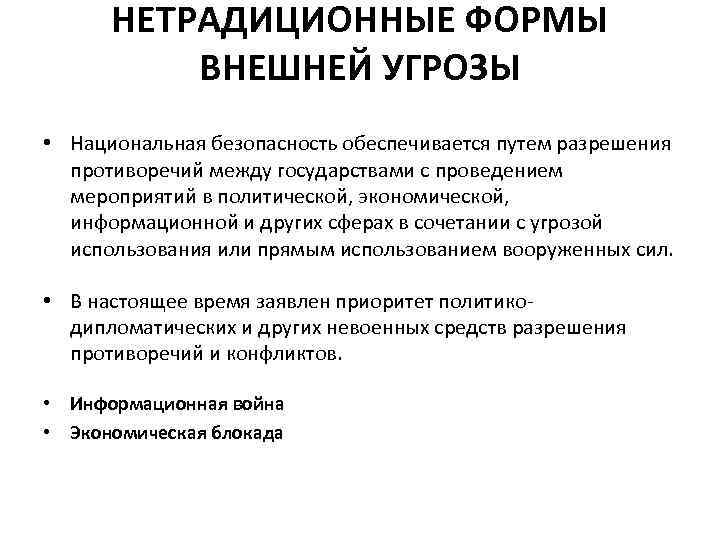 НЕТРАДИЦИОННЫЕ ФОРМЫ ВНЕШНЕЙ УГРОЗЫ

• Национальная безопасность обеспечивается путем разрешения противоречий между государствами с проведением мероприятий в политической, экономической, информационной и других сферах в сочетании с угрозой использования или прямым использованием вооруженных сил.

• В настоящее время заявлен приоритет политико-дипломатических и других невоенных средств разрешения противоречий и конфликтов.

• Информационная война
• Экономическая блокада